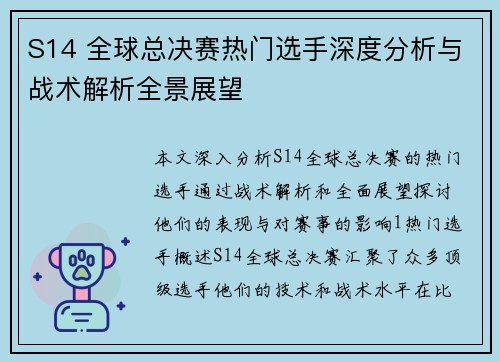 S14 全球总决赛热门选手深度分析与战术解析全景展望

本文深入分析S14全球总决赛的热门选手通过战术解析和全面展望探讨他们的表现与对赛事的影响1热门选手概述S14全球总决赛汇聚了众多顶级选手他们的技术和战术水平在比